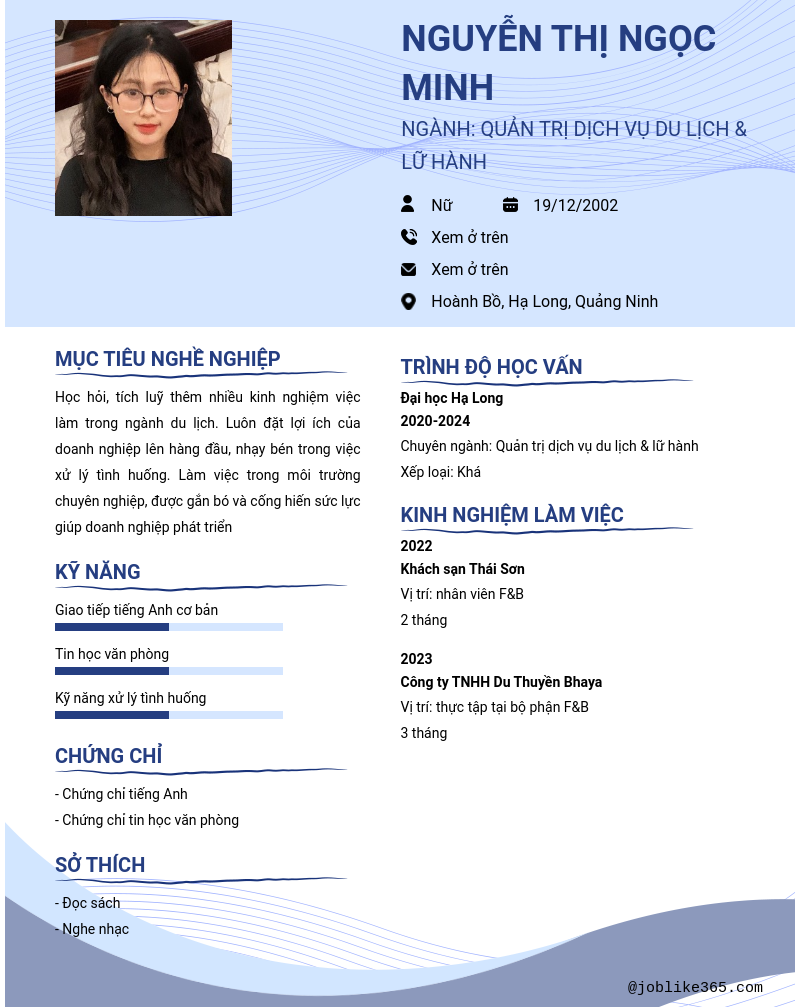 NGUYỄN THỊ NGỌC MINH

NGÀNH: QUẢN TRỊ DỊCH VỤ DU LỊCH & LỮ HÀNH

Nữ 19/12/2002

Xem ở trên

Xem ở trên

Hoành Bồ, Hạ Long, Quảng Ninh

MỤC TIÊU NGHỀ NGHIỆP

Học hỏi, tích luỹ thêm nhiều kinh nghiệm việc làm trong ngành du lịch. Luôn đặt lợi ích của doanh nghiệp lên hàng đầu, nhạy bén trong việc xử lý tình huống. Làm việc trong môi trường chuyên nghiệp, được gắn bó và cống hiến sức lực giúp doanh nghiệp phát triển

KỸ NĂNG

Giao tiếp tiếng Anh cơ bản

Tin học văn phòng

Kỹ năng xử lý tình huống

CHỨNG CHỈ

- Chứng chỉ tiếng Anh
- Chứng chỉ tin học văn phòng

SỞ THÍCH

- Đọc sách
- Nghe nhạc

TRÌNH ĐỘ HỌC VẤN

Đại học Hạ Long
2020-2024
Chuyên ngành: Quản trị dịch vụ du lịch & lữ hành
Xếp loại: Khá

KINH NGHIỆM LÀM VIỆC

2022
Khách sạn Thái Sơn
Vị trí: nhân viên F&B
2 tháng

2023
Công ty TNHH Du Thuyền Bhaya
Vị trí: thực tập tại bộ phận F&B
3 tháng

@joblike365.com